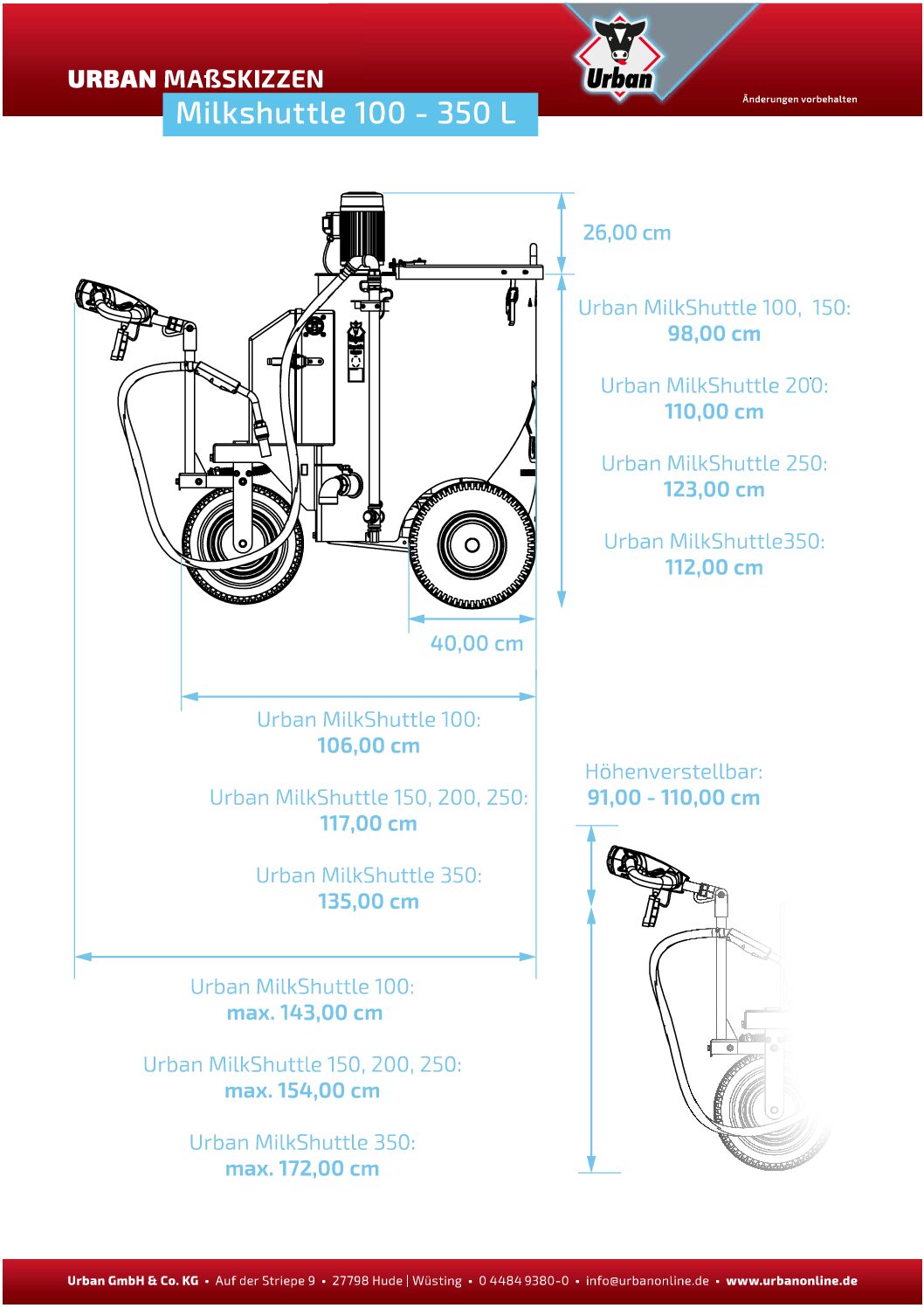 URBAN MAßSKIZZEN
Milkshuttle 100 - 350 L

Urban

Änderungen vorbehalten

26,00 cm

Urban MilkShuttle 100, 150:
98,00 cm

Urban MilkShuttle 200:
110,00 cm

Urban MilkShuttle 250:
123,00 cm

Urban MilkShuttle350:
112,00 cm

40,00 cm

Urban MilkShuttle 100:
106,00 cm

Urban MilkShuttle 150, 200, 250:
117,00 cm

Urban MilkShuttle 350:
135,00 cm

Höhenverstellbar:
91,00 - 110,00 cm

Urban MilkShuttle 100:
max. 143,00 cm

Urban MilkShuttle 150, 200, 250:
max. 154,00 cm

Urban MilkShuttle 350:
max. 172,00 cm

Urban GmbH & Co. KG • Auf der Striepe 9 • 27798 Hude | Wüsting • 0 4484 9380-0 • info@urbanonline.de • www.urbanonline.de